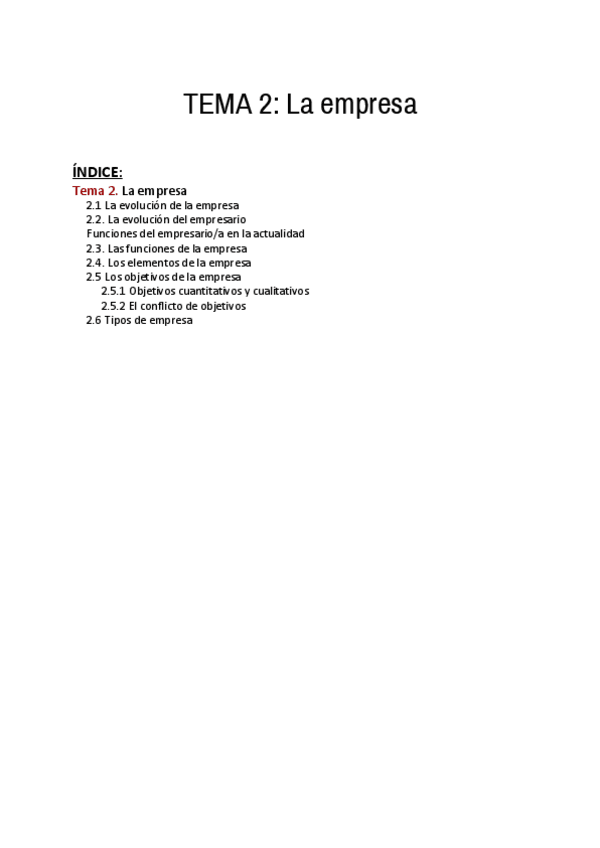 TEMA 2: La empresa

ÍNDICE:

Tema 2. La empresa
2.1 La evolución de la empresa
2.2. La evolución del empresario
Funciones del empresario/a en la actualidad
2.3. Las funciones de la empresa
2.4. Los elementos de la empresa
2.5 Los objetivos de la empresa
2.5.1 Objetivos cuantitativos y cualitativos
2.5.2 El conflicto de objetivos
2.6 Tipos de empresa